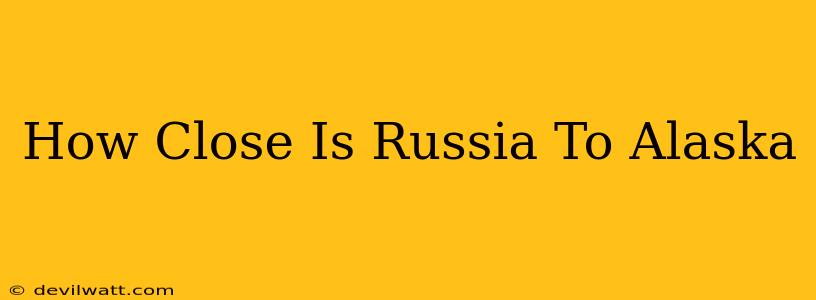 How Close Is Russia To Alaska

© devilwatt.com